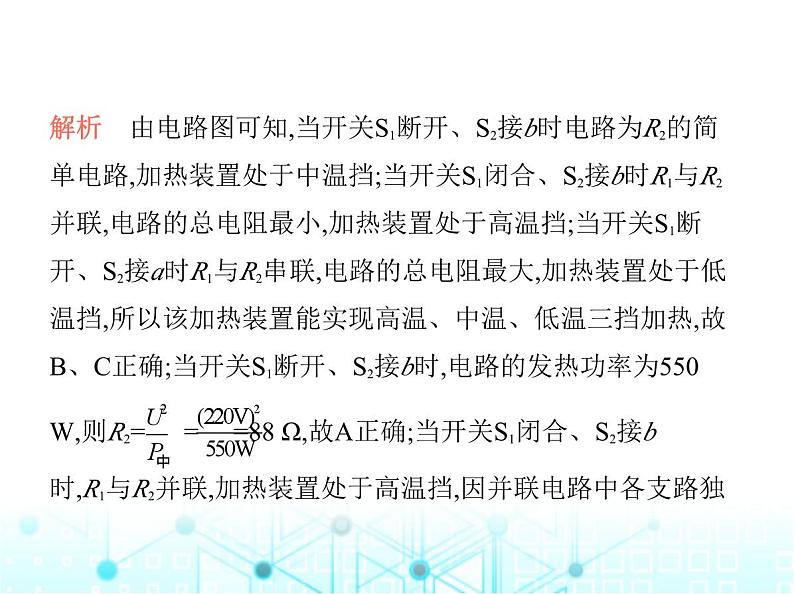 解析　由电路图可知,当开关$S_1$断开、$S_2$接$b$时电路为$R_2$的简单电路,加热装置处于中温挡;当开关$S_1$闭合、$S_2$接$b$时$R_1$与$R_2$并联,电路的总电阻最小,加热装置处于高温挡;当开关$S_1$断开、$S_2$接$a$时$R_1$与$R_2$串联,电路的总电阻最大,加热装置处于低温挡,所以该加热装置能实现高温、中温、低温三挡加热,故B、C正确;当开关$S_1$断开、$S_2$接$b$时,电路的发热功率为550 W,则$R_2=\frac{U^2}{P_中}=\frac{(220V)^2}{550W}=88\ \Omega$,故A正确;当开关$S_1$闭合、$S_2$接$b$时,$R_1$与$R_2$并联,加热装置处于高温挡,因并联电路中各支路独